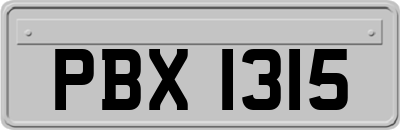 PBX 1315